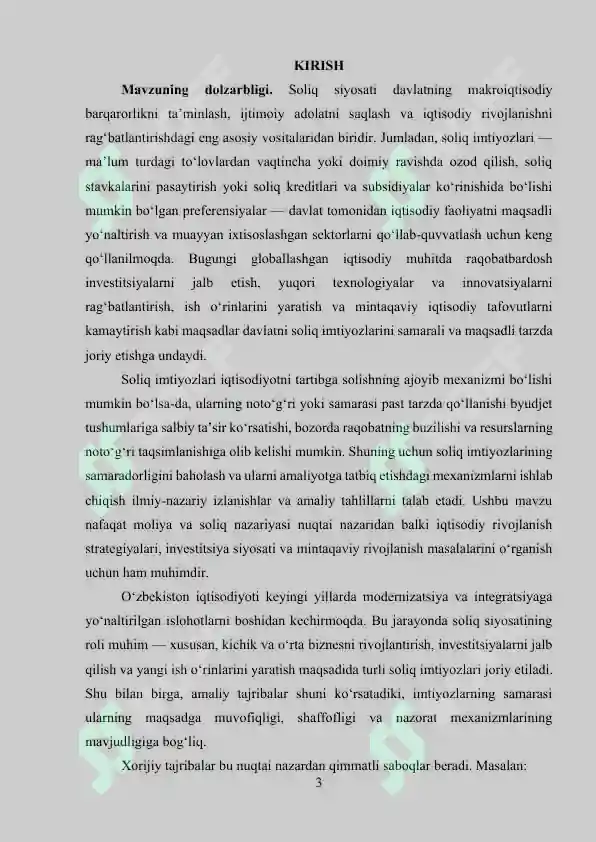 KIRISH

Mavzuning dolzarbligi. Soliq siyosati davlatning makroiqtisodiy barqarorlikni ta'minlash, ijtimoiy adolatni saqlash va iqtisodiy rivojlanishni rag'batlantirishdagi eng asosiy vositalaridan biridir. Jumladan, soliq imtiyozlari — ma'lum turdagi to'lovlardan vaqtincha yoki doimiy ravishda ozod qilish, soliq stavkalarini pasaytirish yoki soliq kreditlari va subsidiyalar ko'rinishida bo'lishi mumkin bo'lgan preferensiyalar — davlat tomonidan iqtisodiy faoliyatni maqsadli yo'naltirish va muayyan ixtisoslashgan sektorlarni qo'llab-quvvatlash uchun keng qo'llanilmoqda. Bugungi globallashgan iqtisodiy muhitda raqobatbardosh investitsiyalarni jalb etish, yuqori texnologiyalar va innovatsiyalarni rag'batlantirish, ish o'rinlarini yaratish va mintaqaviy iqtisodiy tafovutlarni kamaytirish kabi maqsadlar davlatni soliq imtiyozlarini samarali va maqsadli tarzda joriy etishga undaydi.

Soliq imtiyozlari iqtisodiyotni tartibga solishning ajoyib mexanizmi bo'lishi mumkin bo'lsa-da, ularning noto'g'ri yoki samarasi past tarzda qo'llanishi byudjet tushumlariga salbiy ta'sir ko'rsatishi, bozorda raqobatning buzilishi va resurslarning noto'g'ri taqsimlanishiga olib kelishi mumkin. Shuning uchun soliq imtiyozlarining samaradorligini baholash va ularni amaliyotga tatbiq etishdagi mexanizmlarni ishlab chiqish ilmiy-nazariy izlanishlar va amaliy tahlillarni talab etadi. Ushbu mavzu nafaqat moliya va soliq nazariyasi nuqtai nazaridan balki iqtisodiy rivojlanish strategiyalari, investitsiya siyosati va mintaqaviy rivojlanish masalalarini o'rganish uchun ham muhimdir.

O'zbekiston iqtisodiyoti keyingi yillarda modernizatsiya va integratsiyaga yo'naltirilgan islohotlarni boshidan kechirmoqda. Bu jarayonda soliq siyosatining roli muhim — xususan, kichik va o'rta biznesni rivojlantirish, investitsiyalarni jalb qilish va yangi ish o'rinlarini yaratish maqsadida turli soliq imtiyozlari joriy etiladi. Shu bilan birga, amaliy tajribalar shuni ko'rsatadiki, imtiyozlarning samarasi ularning maqsadga muvofiqligi, shaffofligi va nazorat mexanizmlarining mavjudligiga bog'liq.

Xorijiy tajribalar bu nuqtai nazardan qimmatli saboqlar beradi. Masalan:

3